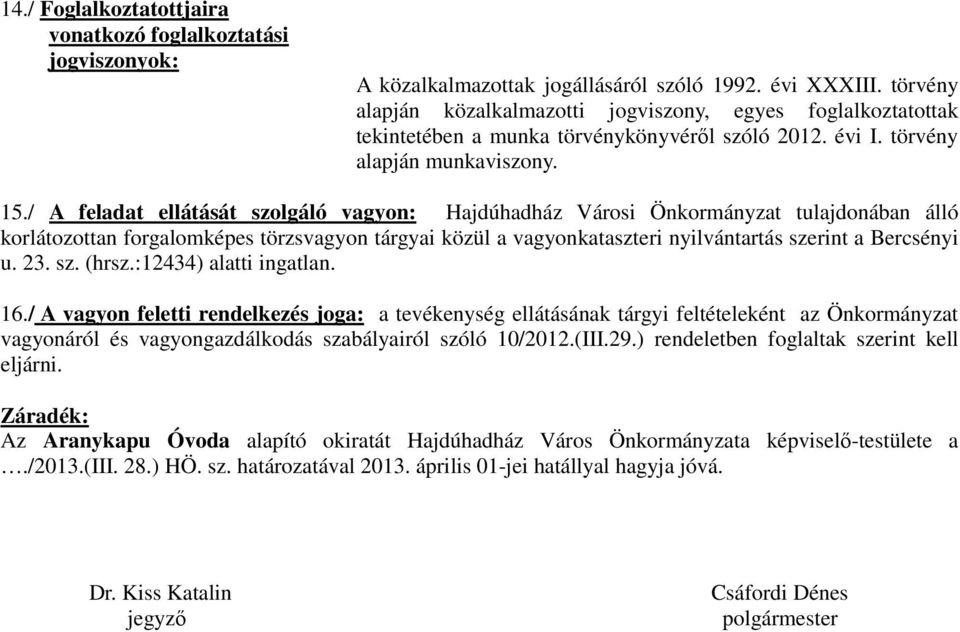 14./ Foglalkoztatottjaira vonatkozó foglalkoztatási jogviszonyok:

A közalkalmazottak jogállásáról szóló 1992. évi XXXIII. törvény alapján közalkalmazotti jogviszony, egyes foglalkoztatottak tekintetében a munka törvénykönyvéről szóló 2012. évi I. törvény alapján munkaviszony.

15./ A feladat ellátását szolgáló vagyon: Hajdúhadház Városi Önkormányzat tulajdonában álló korlátozottan forgalomképes törzsvagyon tárgyai közül a vagyonkataszteri nyilvántartás szerint a Bercsényi u. 23. sz. (hrsz.:12434) alatti ingatlan.

16./ A vagyon feletti rendelkezés joga: a tevékenység ellátásának tárgyi feltételeként az Önkormányzat vagyonáról és vagyongazdálkodás szabályairól szóló 10/2012.(III.29.) rendeletben foglaltak szerint kell eljárni.

Záradék:
Az Aranykapu Óvoda alapító okiratát Hajdúhadház Város Önkormányzata képviselő-testülete a …./2013.(III. 28.) HÖ. sz. határozatával 2013. április 01-jei hatállyal hagyja jóvá.

Dr. Kiss Katalin
jegyző

Csáfordi Dénes
polgármester